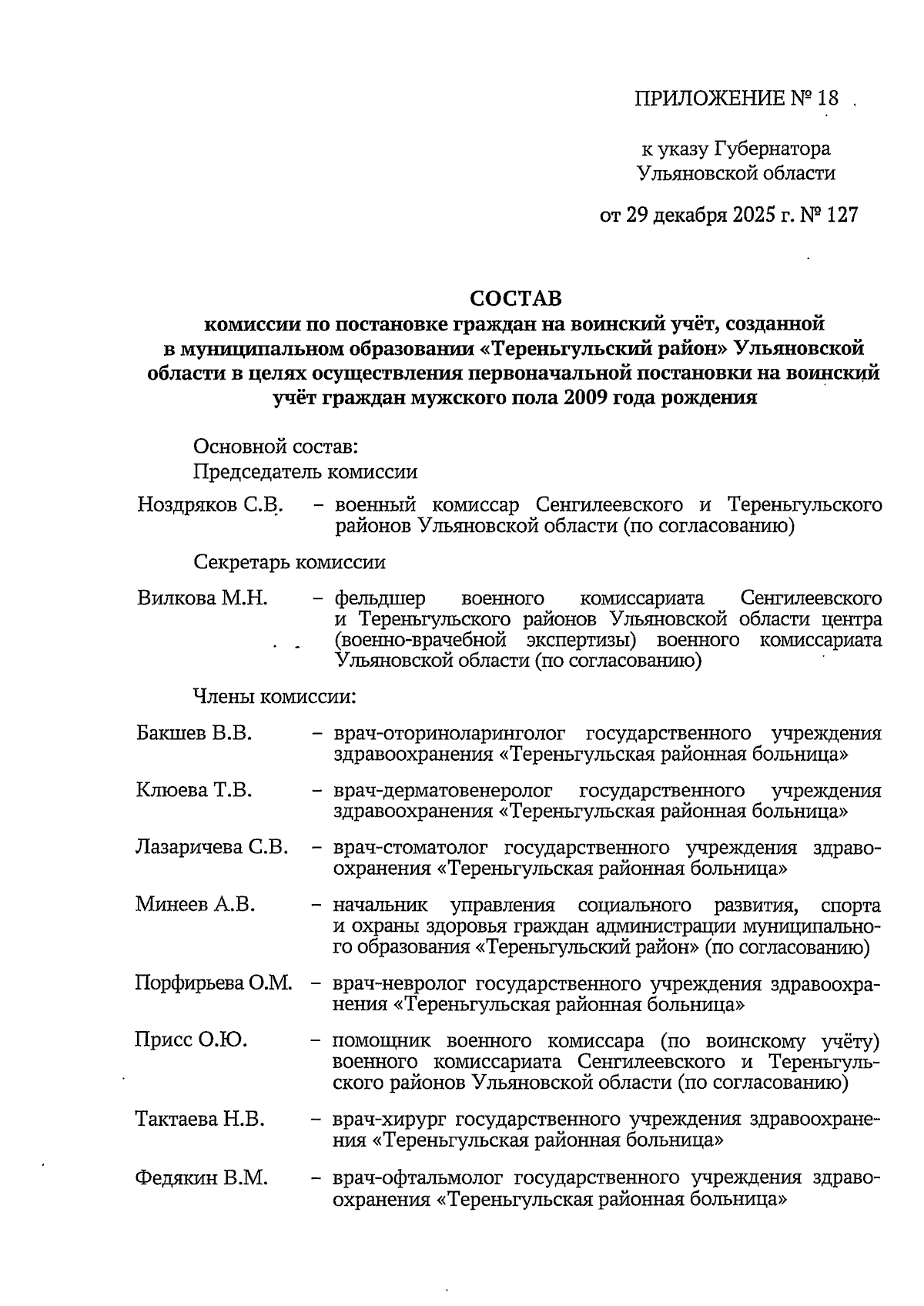 ПРИЛОЖЕНИЕ № 18

к указу Губернатора Ульяновской области

от 29 декабря 2025 г. № 127

СОСТАВ
комиссии по постановке граждан на воинский учёт, созданной в муниципальном образовании «Тереньгульский район» Ульяновской области в целях осуществления первоначальной постановки на воинский учёт граждан мужского пола 2009 года рождения

Основной состав:
Председатель комиссии

Ноздряков С.В. – военный комиссар Сенгилеевского и Тереньгульского районов Ульяновской области (по согласованию)

Секретарь комиссии

Вилкова М.Н. – фельдшер военного комиссариата Сенгилеевского и Тереньгульского районов Ульяновской области центра (военно-врачебной экспертизы) военного комиссариата Ульяновской области (по согласованию)

Члены комиссии:

Бакшев В.В. – врач-оториноларинголог государственного учреждения здравоохранения «Тереньгульская районная больница»

Клюева Т.В. – врач-дерматовенеролог государственного учреждения здравоохранения «Тереньгульская районная больница»

Лазаричева С.В. – врач-стоматолог государственного учреждения здравоохранения «Тереньгульская районная больница»

Минеев А.В. – начальник управления социального развития, спорта и охраны здоровья граждан администрации муниципального образования «Тереньгульский район» (по согласованию)

Порфирьева О.М. – врач-невролог государственного учреждения здравоохранения «Тереньгульская районная больница»

Присс О.Ю. – помощник военного комиссара (по воинскому учёту) военного комиссариата Сенгилеевского и Тереньгульского районов Ульяновской области (по согласованию)

Тактаева Н.В. – врач-хирург государственного учреждения здравоохранения «Тереньгульская районная больница»

Федякин В.М. – врач-офтальмолог государственного учреждения здравоохранения «Тереньгульская районная больница»